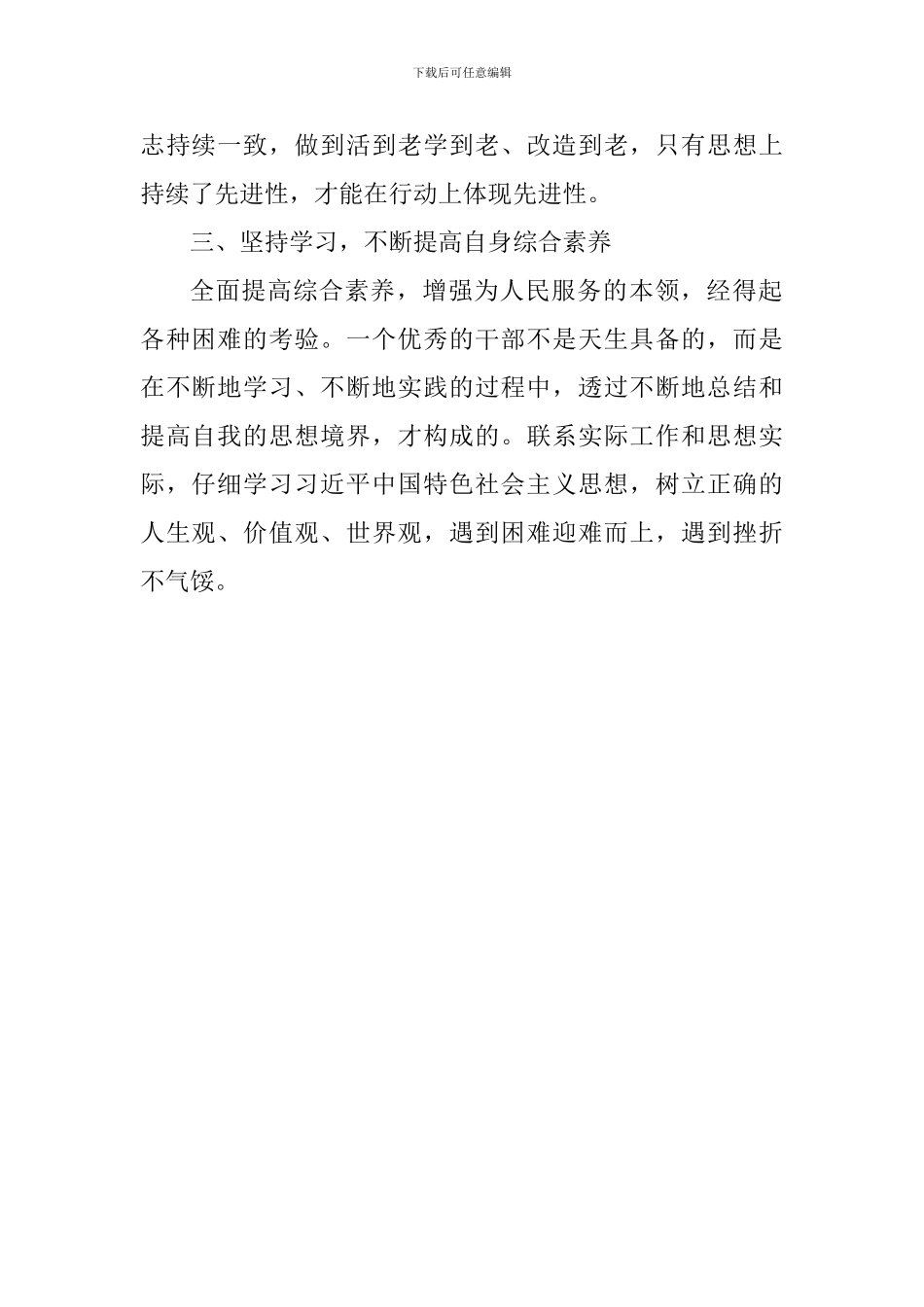 下载后可任意编辑

志持续一致，做到活到老学到老、改造到老，只有思想上持续了先进性，才能在行动上体现先进性。

三、坚持学习，不断提高自身综合素养

全面提高综合素养，增强为人民服务的本领，经得起各种困难的考验。一个优秀的干部不是天生具备的，而是在不断地学习、不断地实践的过程中，透过不断地总结和提高自我的思想境界，才构成的。联系实际工作和思想实际，仔细学习习近平中国特色社会主义思想，树立正确的人生观、价值观、世界观，遇到困难迎难而上，遇到挫折不气馁。